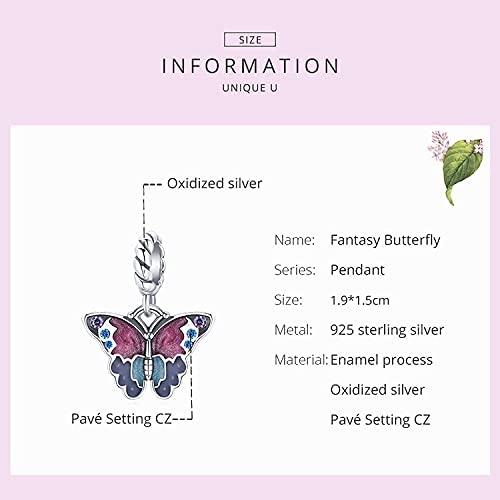 SIZE

INFORMATION

UNIQUE U

Oxidized silver

Pavé Setting CZ

Name: Fantasy Butterfly

Series: Pendant

Size: 1.9*1.5cm

Metal: 925 sterling silver

Material: Enamel process

Oxidized silver

Pavé Setting CZ